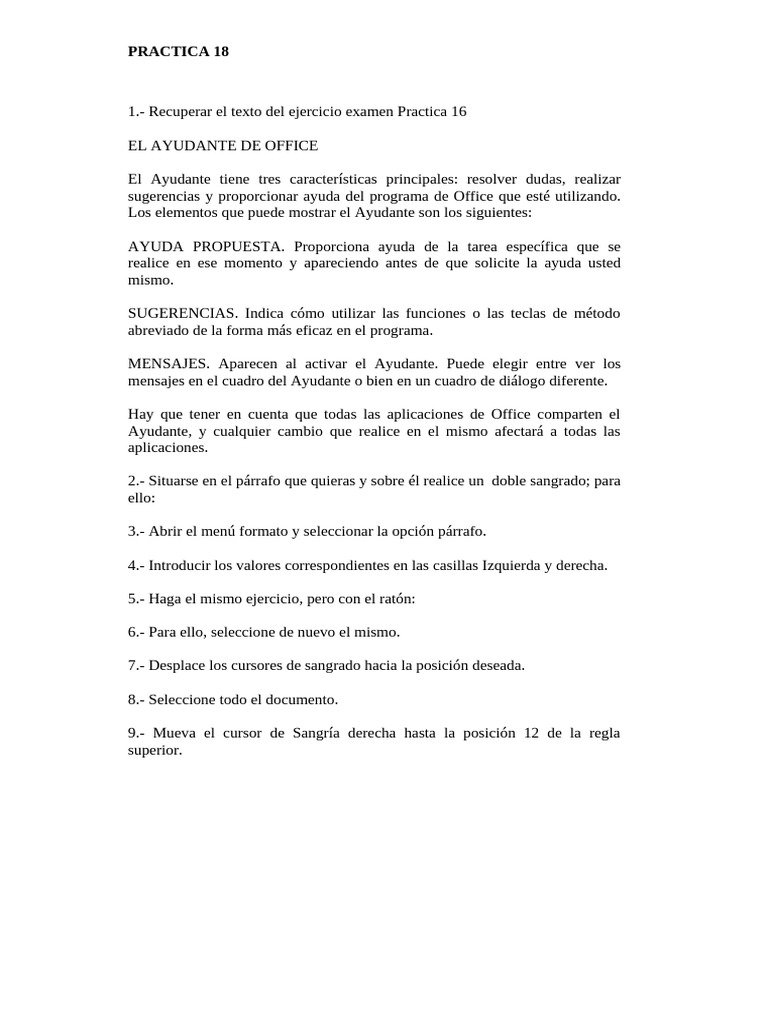 PRACTICA 18

1.- Recuperar el texto del ejercicio examen Practica 16

EL AYUDANTE DE OFFICE

El Ayudante tiene tres características principales: resolver dudas, realizar sugerencias y proporcionar ayuda del programa de Office que esté utilizando. Los elementos que puede mostrar el Ayudante son los siguientes:

AYUDA PROPUESTA. Proporciona ayuda de la tarea específica que se realice en ese momento y apareciendo antes de que solicite la ayuda usted mismo.

SUGERENCIAS. Indica cómo utilizar las funciones o las teclas de método abreviado de la forma más eficaz en el programa.

MENSAJES. Aparecen al activar el Ayudante. Puede elegir entre ver los mensajes en el cuadro del Ayudante o bien en un cuadro de diálogo diferente.

Hay que tener en cuenta que todas las aplicaciones de Office comparten el Ayudante, y cualquier cambio que realice en el mismo afectará a todas las aplicaciones.

2.- Situarse en el párrafo que quieras y sobre él realice un doble sangrado; para ello:

3.- Abrir el menú formato y seleccionar la opción párrafo.

4.- Introducir los valores correspondientes en las casillas Izquierda y derecha.

5.- Haga el mismo ejercicio, pero con el ratón:

6.- Para ello, seleccione de nuevo el mismo.

7.- Desplace los cursores de sangrado hacia la posición deseada.

8.- Seleccione todo el documento.

9.- Mueva el cursor de Sangría derecha hasta la posición 12 de la regla superior.